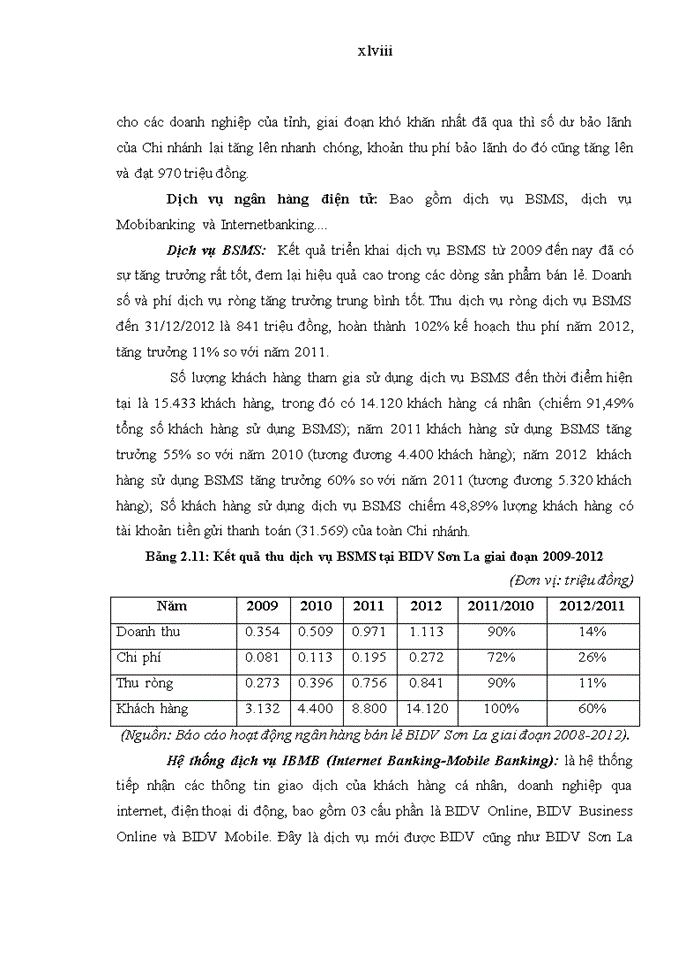 xlviii

cho các doanh nghiệp của tỉnh, giai đoạn khó khăn nhất đã qua thì số dư bảo lãnh của Chi nhánh lại tăng lên nhanh chóng, khoản thu phí bảo lãnh do đó cũng tăng lên và đạt 970 triệu đồng.

Dịch vụ ngân hàng điện tử: Bao gồm dịch vụ BSMS, dịch vụ Mobibanking và Internetbanking....

Dịch vụ BSMS: Kết quả triển khai dịch vụ BSMS từ 2009 đến nay đã có sự tăng trưởng rất tốt, đem lại hiệu quả cao trong các dòng sản phẩm bán lẻ. Doanh số và phí dịch vụ ròng tăng trưởng trung bình tốt. Thu dịch vụ ròng dịch vụ BSMS đến 31/12/2012 là 841 triệu đồng, hoàn thành 102% kế hoạch thu phí năm 2012, tăng trưởng 11% so với năm 2011.

Số lượng khách hàng tham gia sử dụng dịch vụ BSMS đến thời điểm hiện tại là 15.433 khách hàng, trong đó có 14.120 khách hàng cá nhân (chiếm 91,49% tổng số khách hàng sử dụng BSMS); năm 2011 khách hàng sử dụng BSMS tăng trưởng 55% so với năm 2010 (tương đương 4.400 khách hàng); năm 2012 khách hàng sử dụng BSMS tăng trưởng 60% so với năm 2011 (tương đương 5.320 khách hàng); Số khách hàng sử dụng dịch vụ BSMS chiếm 48,89% lượng khách hàng có tài khoản tiền gửi thanh toán (31.569) của toàn Chi nhánh.

Bảng 2.11: Kết quả thu dịch vụ BSMS tại BIDV Sơn La giai đoạn 2009-2012

(Đơn vị: triệu đồng)

| Năm | 2009 | 2010 | 2011 | 2012 | 2011/2010 | 2012/2011 |
|---|---|---|---|---|---|---|
| Doanh thu | 0.354 | 0.509 | 0.971 | 1.113 | 90% | 14% |
| Chi phí | 0.081 | 0.113 | 0.195 | 0.272 | 72% | 26% |
| Thu ròng | 0.273 | 0.396 | 0.756 | 0.841 | 90% | 11% |
| Khách hàng | 3.132 | 4.400 | 8.800 | 14.120 | 100% | 60% |

(Nguồn: Báo cáo hoạt động ngân hàng bán lẻ BIDV Sơn La giai đoạn 2008-2012).

Hệ thống dịch vụ IBMB (Internet Banking-Mobile Banking): là hệ thống tiếp nhận các thông tin giao dịch của khách hàng cá nhân, doanh nghiệp qua internet, điện thoại di động, bao gồm 03 cấu phần là BIDV Online, BIDV Business Online và BIDV Mobile. Đây là dịch vụ mới được BIDV cũng như BIDV Sơn La